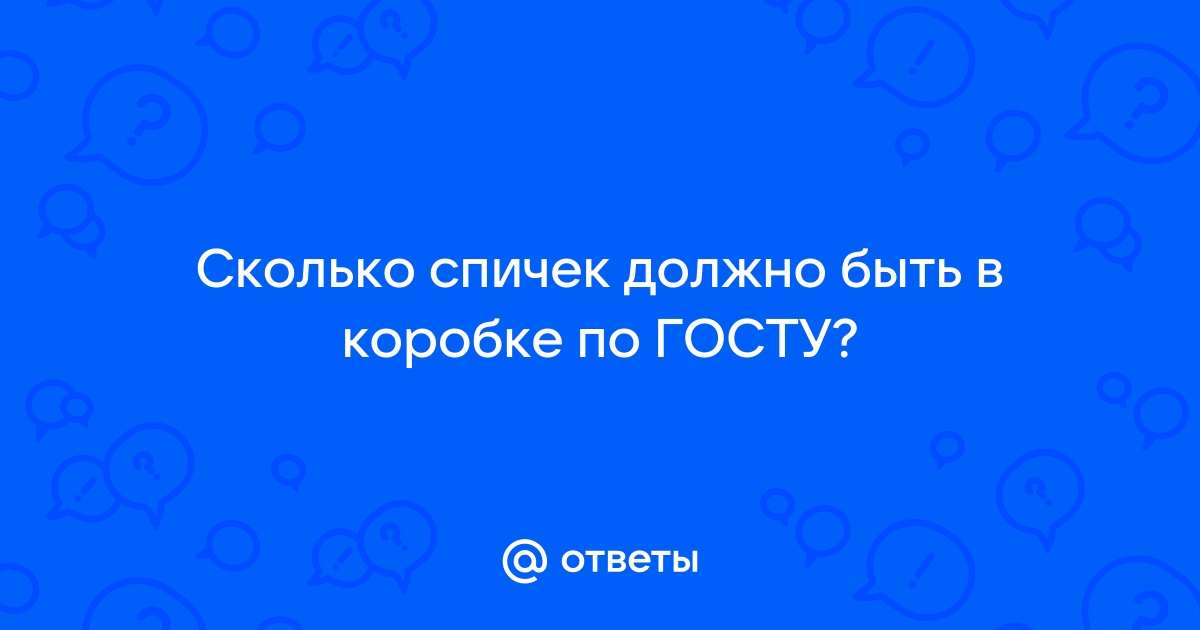 Сколько спичек должно быть в коробке по ГОСТУ?

@ ответы